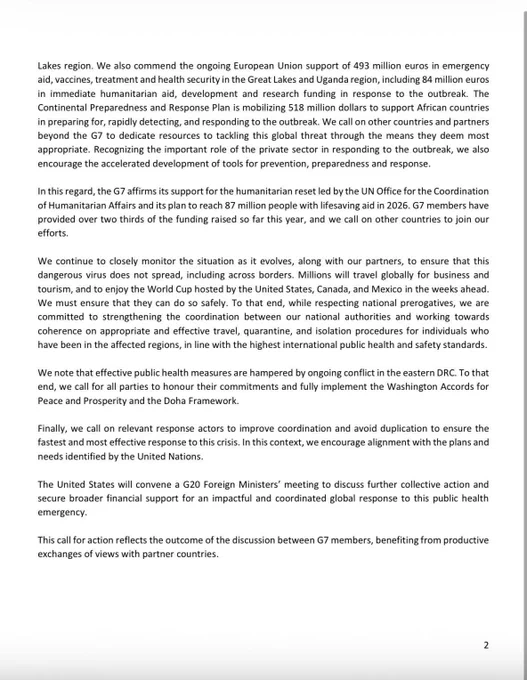 Lakes region. We also commend the ongoing European Union support of 493 million euros in emergency aid, vaccines, treatment and health security in the Great Lakes and Uganda region, including 84 million euros in immediate humanitarian aid, development and research funding in response to the outbreak. The Continental Preparedness and Response Plan is mobilizing 518 million dollars to support African countries in preparing for, rapidly detecting, and responding to the outbreak. We call on other countries and partners beyond the G7 to dedicate resources to tackling this global threat through the means they deem most appropriate. Recognizing the important role of the private sector in responding to the outbreak, we also encourage the accelerated development of tools for prevention, preparedness and response.

In this regard, the G7 affirms its support for the humanitarian reset led by the UN Office for the Coordination of Humanitarian Affairs and its plan to reach 87 million people with lifesaving aid in 2026. G7 members have provided over two thirds of the funding raised so far this year, and we call on other countries to join our efforts.

We continue to closely monitor the situation as it evolves, along with our partners, to ensure that this dangerous virus does not spread, including across borders. Millions will travel globally for business and tourism, and to enjoy the World Cup hosted by the United States, Canada, and Mexico in the weeks ahead. We must ensure that they can do so safely. To that end, while respecting national prerogatives, we are committed to strengthening the coordination between our national authorities and working towards coherence on appropriate and effective travel, quarantine, and isolation procedures for individuals who have been in the affected regions, in line with the highest international public health and safety standards.

We note that effective public health measures are hampered by ongoing conflict in the eastern DRC. To that end, we call for all parties to honour their commitments and fully implement the Washington Accords for Peace and Prosperity and the Doha Framework.

Finally, we call on relevant response actors to improve coordination and avoid duplication to ensure the fastest and most effective response to this crisis. In this context, we encourage alignment with the plans and needs identified by the United Nations.

The United States will convene a G20 Foreign Ministers' meeting to discuss further collective action and secure broader financial support for an impactful and coordinated global response to this public health emergency.

This call for action reflects the outcome of the discussion between G7 members, benefiting from productive exchanges of views with partner countries.

2